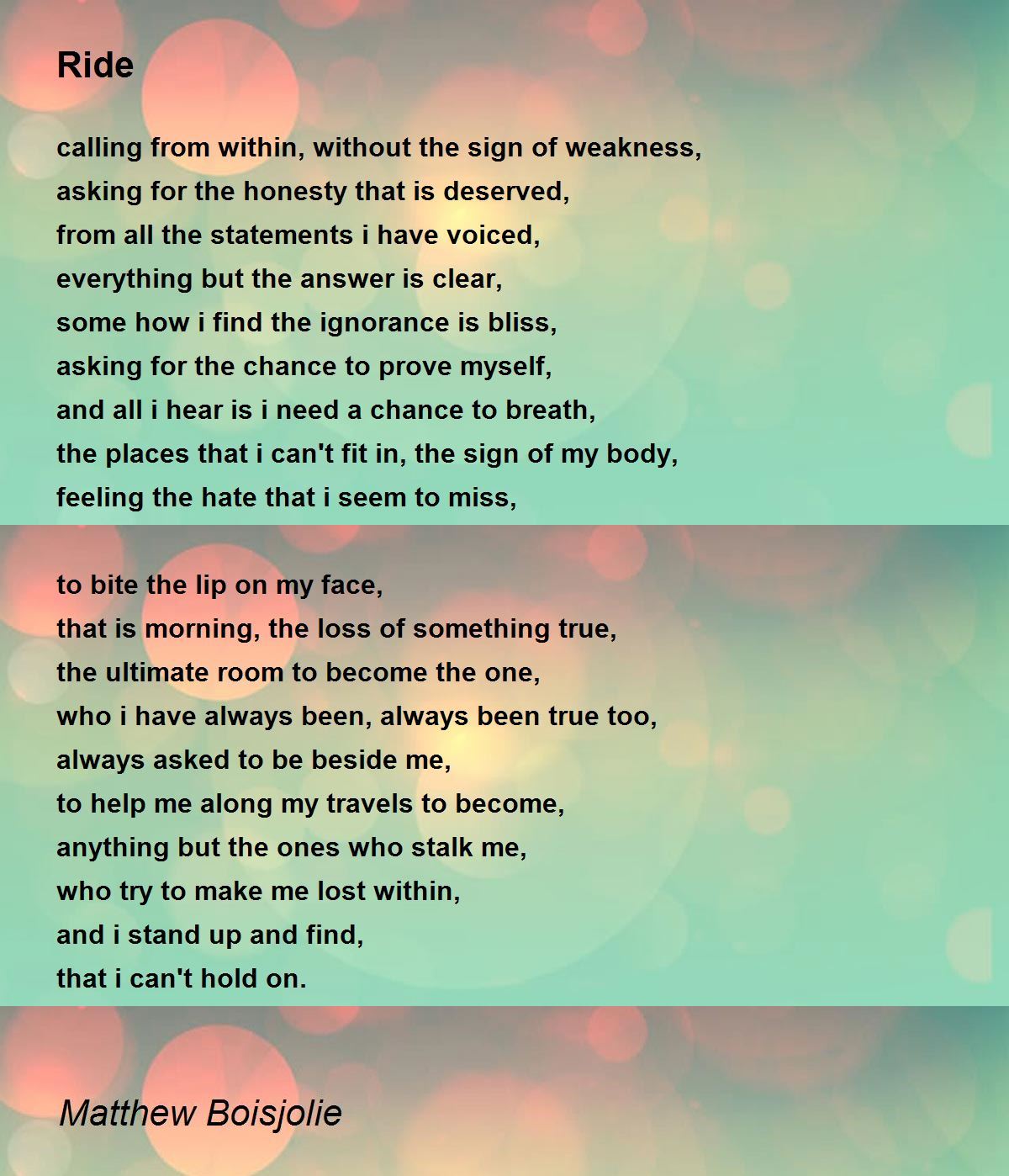 Ride

calling from within, without the sign of weakness,
asking for the honesty that is deserved,
from all the statements i have voiced,
everything but the answer is clear,
some how i find the ignorance is bliss,
asking for the chance to prove myself,
and all i hear is i need a chance to breath,
the places that i can't fit in, the sign of my body,
feeling the hate that i seem to miss,

to bite the lip on my face,
that is morning, the loss of something true,
the ultimate room to become the one,
who i have always been, always been true too,
always asked to be beside me,
to help me along my travels to become,
anything but the ones who stalk me,
who try to make me lost within,
and i stand up and find,
that i can't hold on.

Matthew Boisjolie